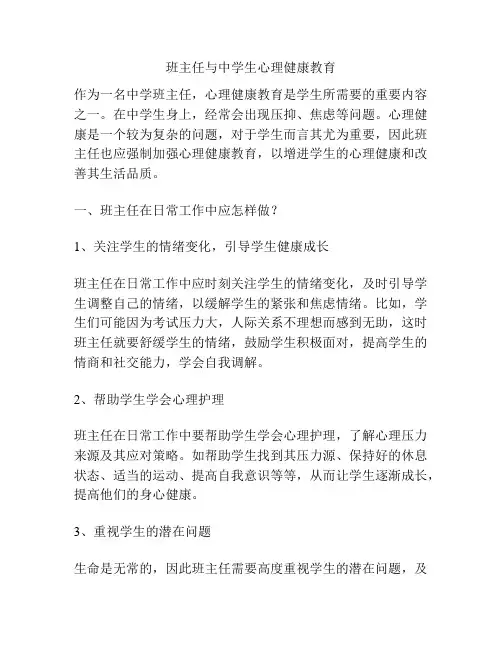 班主任与中学生心理健康教育

作为一名中学班主任，心理健康教育是学生所需要的重要内容之一。在中学生身上，经常会出现压抑、焦虑等问题。心理健康是一个较为复杂的问题，对于学生而言其尤为重要，因此班主任也应强制加强心理健康教育，以增进学生的心理健康和改善其生活品质。

一、班主任在日常工作中应怎样做？

1、关注学生的情绪变化，引导学生健康成长

班主任在日常工作中应时刻关注学生的情绪变化，及时引导学生调整自己的情绪，以缓解学生的紧张和焦虑情绪。比如，学生们可能因为考试压力大，人际关系不理想而感到无助，这时班主任就要舒缓学生的情绪，鼓励学生积极面对，提高学生的情商和社交能力，学会自我调解。

2、帮助学生学会心理护理

班主任在日常工作中要帮助学生学会心理护理，了解心理压力来源及其应对策略。如帮助学生找到其压力源、保持好的休息状态、适当的运动、提高自我意识等等，从而让学生逐渐成长，提高他们的身心健康。

3、重视学生的潜在问题

生命是无常的，因此班主任需要高度重视学生的潜在问题，及